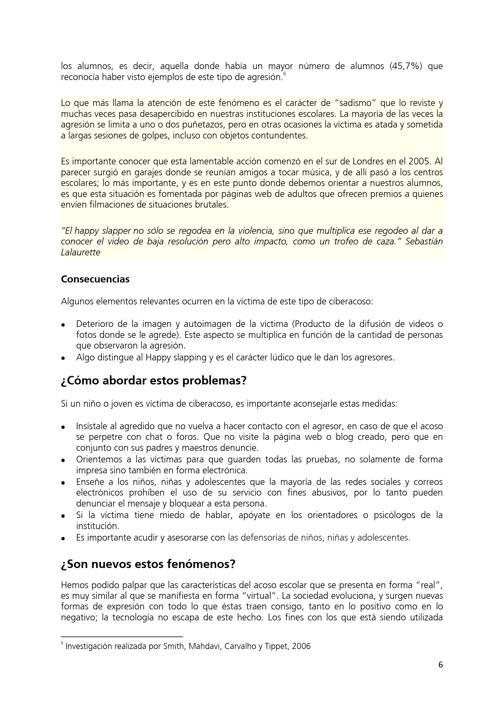 los alumnos, es decir, aquella donde había un mayor número de alumnos (45,7%) que reconocía haber visto ejemplos de este tipo de agresión.$^{9}$

Lo que más llama la atención de este fenómeno es el carácter de "sadismo" que lo reviste y muchas veces pasa desapercibido en nuestras instituciones escolares. La mayoría de las veces la agresión se limita a uno o dos puñetazos, pero en otras ocasiones la víctima es atada y sometida a largas sesiones de golpes, incluso con objetos contundentes.

Es importante conocer que esta lamentable acción comenzó en el sur de Londres en el 2005. Al parecer surgió en garajes donde se reunían amigos a tocar música, y de allí pasó a los centros escolares; lo más importante, y es en este punto donde debemos orientar a nuestros alumnos, es que esta situación es fomentada por páginas web de adultos que ofrecen premios a quienes envíen filmaciones de situaciones brutales.

"El happy slapper no sólo se regodea en la violencia, sino que multiplica ese regodeo al dar a conocer el video de baja resolución pero alto impacto, como un trofeo de caza." Sebastián Lalaurette

Consecuencias

Algunos elementos relevantes ocurren en la víctima de este tipo de ciberacoso:

• Deterioro de la imagen y autoimagen de la víctima (Producto de la difusión de videos o fotos donde se le agrede). Este aspecto se multiplica en función de la cantidad de personas que observaron la agresión.
• Algo distingue al Happy slapping y es el carácter lúdico que le dan los agresores.

¿Cómo abordar estos problemas?

Si un niño o joven es víctima de ciberacoso, es importante aconsejarle estas medidas:

• Insístale al agredido que no vuelva a hacer contacto con el agresor, en caso de que el acoso se perpetre con chat o foros. Que no visite la página web o blog creado, pero que en conjunto con sus padres y maestros denuncie.
• Orientemos a las víctimas para que guarden todas las pruebas, no solamente de forma impresa sino también en forma electrónica.
• Enseñe a los niños, niñas y adolescentes que la mayoría de las redes sociales y correos electrónicos prohíben el uso de su servicio con fines abusivos, por lo tanto pueden denunciar el mensaje y bloquear a esta persona.
• Si la víctima tiene miedo de hablar, apóyate en los orientadores o psicólogos de la institución.
• Es importante acudir y asesorarse con las defensorías de niños, niñas y adolescentes.

¿Son nuevos estos fenómenos?

Hemos podido palpar que las características del acoso escolar que se presenta en forma "real", es muy similar al que se manifiesta en forma "virtual". La sociedad evoluciona, y surgen nuevas formas de expresión con todo lo que éstas traen consigo, tanto en lo positivo como en lo negativo; la tecnología no escapa de este hecho. Los fines con los que está siendo utilizada

$^{9}$ Investigación realizada por Smith, Mahdavi, Carvalho y Tippet, 2006

6